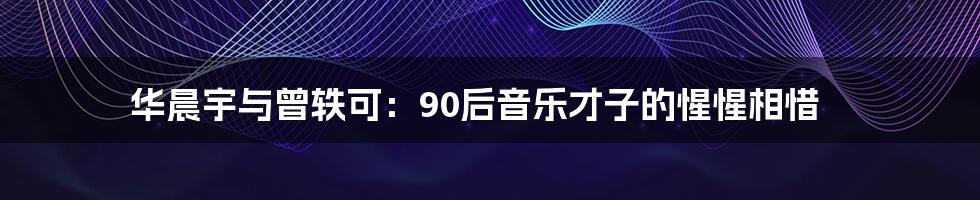 华晨宇与曾轶可：90后音乐才子的惺惺相惜